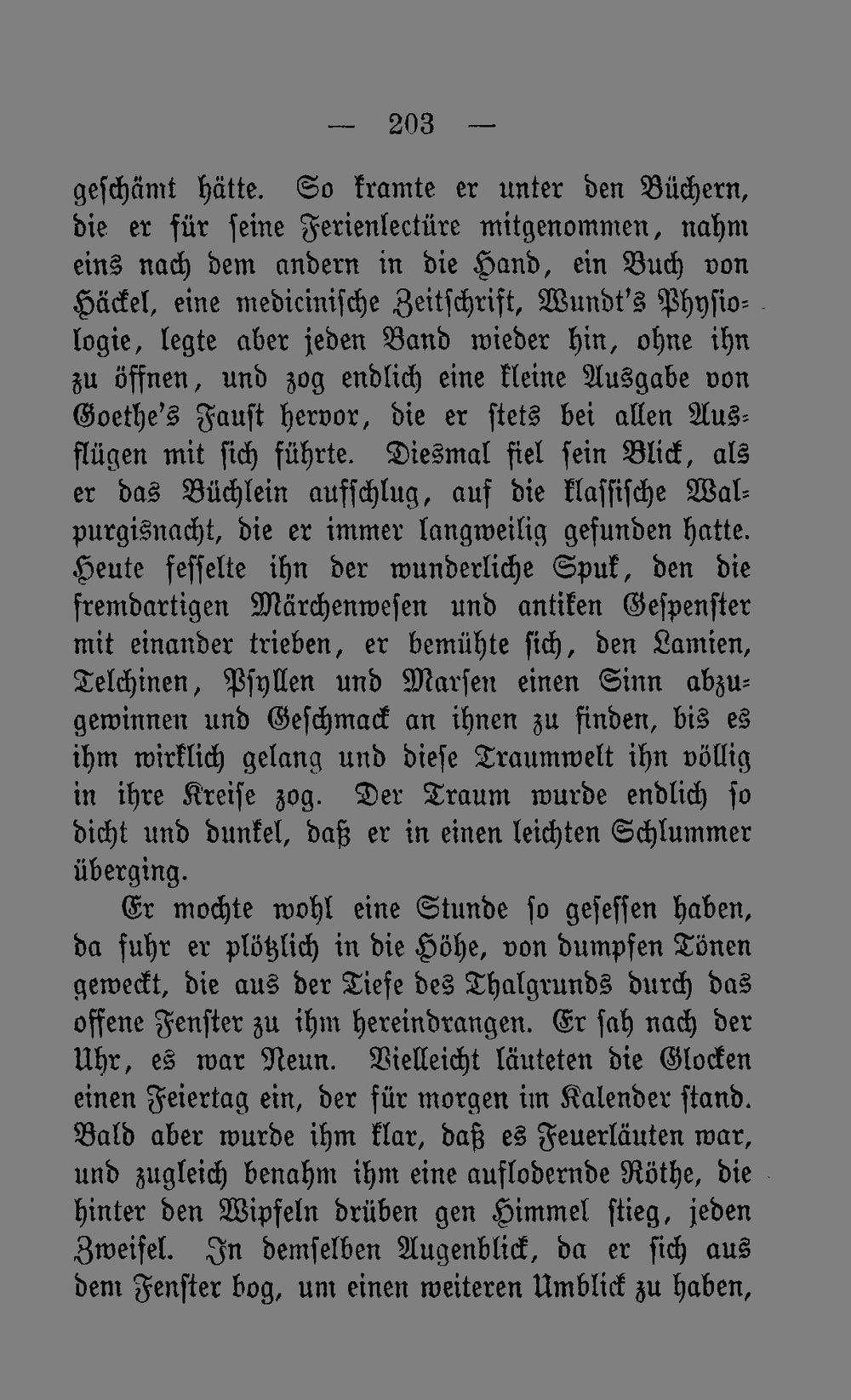 — 203 —

geschämt hätte. So kramte er unter den Büchern, die er für seine Ferienlectüre mitgenommen, nahm eins nach dem andern in die Hand, ein Buch von Häckel, eine medicinische Zeitschrift, Wundt's Physiologie, legte aber jeden Band wieder hin, ohne ihn zu öffnen, und zog endlich eine kleine Ausgabe von Goethe's Faust hervor, die er stets bei allen Ausflügen mit sich führte. Diesmal fiel sein Blick, als er das Büchlein aufschlug, auf die klassische Walpurgisnacht, die er immer langweilig gefunden hatte. Heute fesselte ihn der wunderliche Spuk, den die fremdartigen Märchenwesen und antiken Gespenster mit einander trieben, er bemühte sich, den Lamien, Telchinen, Psyllen und Marsen einen Sinn abzugewinnen und Geschmack an ihnen zu finden, bis es ihm wirklich gelang und diese Traumwelt ihn völlig in ihre Kreise zog. Der Traum wurde endlich so dicht und dunkel, daß er in einen leichten Schlummer überging.

Er mochte wohl eine Stunde so gesessen haben, da fuhr er plötzlich in die Höhe, von dumpfen Tönen geweckt, die aus der Tiefe des Thalgrunds durch das offene Fenster zu ihm hereindrangen. Er sah nach der Uhr, es war Neun. Vielleicht läuteten die Glocken einen Feiertag ein, der für morgen im Kalender stand. Bald aber wurde ihm klar, daß es Feuerläuten war, und zugleich benahm ihm eine auflodernde Röthe, die hinter den Wipfeln drüben gen Himmel stieg, jeden Zweifel. In demselben Augenblick, da er sich aus dem Fenster bog, um einen weiteren Umblick zu haben,